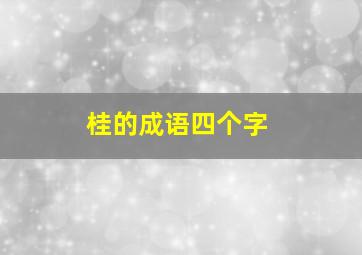 桂的成语四个字